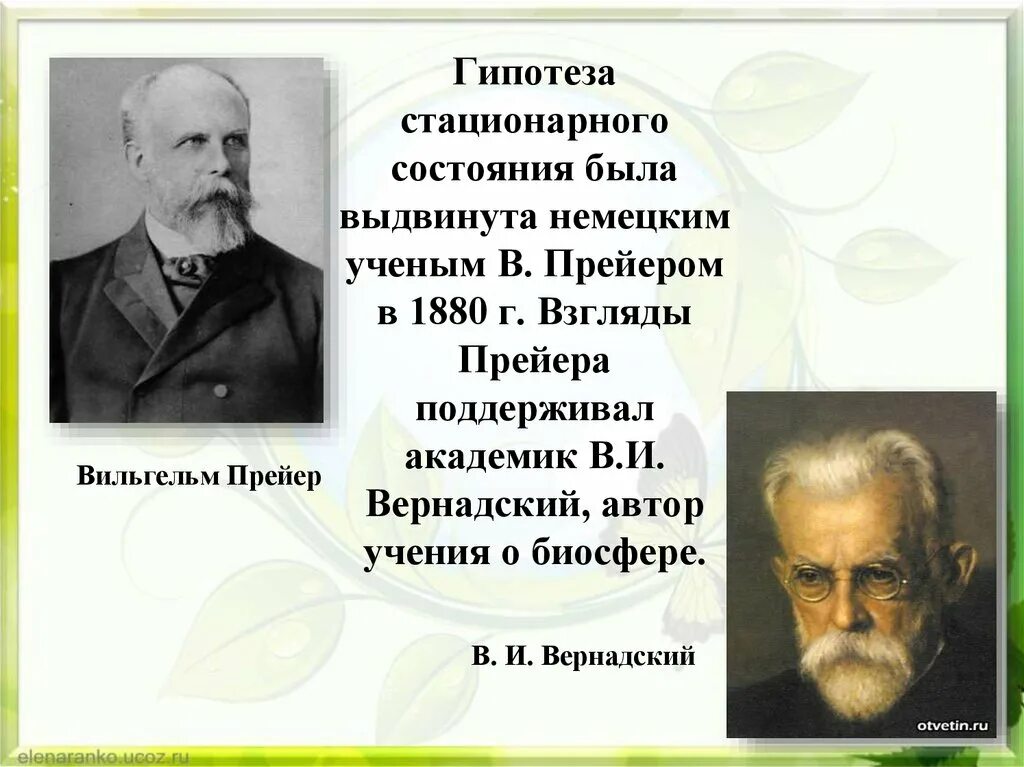 Гипотеза стационарного состояния была выдвинута немецким ученым В. Прейером в 1880 г. Взгляды Прейера поддерживал академик В.И. Вернадский, автор учения о биосфере.

Вильгельм Прейер

В. И. Вернадский

otvetin.ru

elenaranko.ucoz.ru